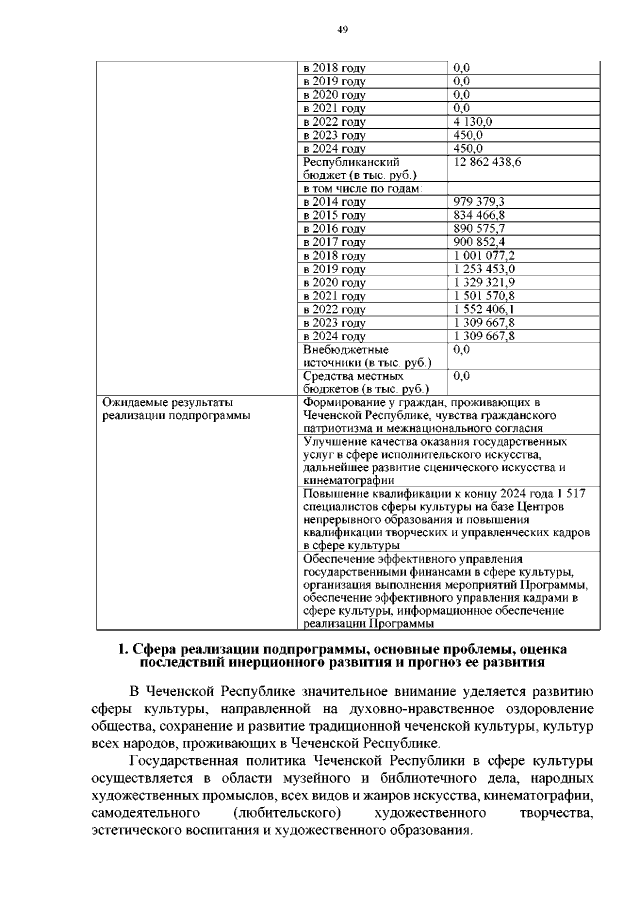 49

| | | |
|---|---|---|
| | в 2018 году | 0,0 |
| | в 2019 году | 0,0 |
| | в 2020 году | 0,0 |
| | в 2021 году | 0,0 |
| | в 2022 году | 4 130,0 |
| | в 2023 году | 450,0 |
| | в 2024 году | 450,0 |
| | Республиканский бюджет (в тыс. руб.) | 12 862 438,6 |
| | в том числе по годам: | |
| | в 2014 году | 979 379,3 |
| | в 2015 году | 834 466,8 |
| | в 2016 году | 890 575,7 |
| | в 2017 году | 900 852,4 |
| | в 2018 году | 1 001 077,2 |
| | в 2019 году | 1 253 453,0 |
| | в 2020 году | 1 329 321,9 |
| | в 2021 году | 1 501 570,8 |
| | в 2022 году | 1 552 406,1 |
| | в 2023 году | 1 309 667,8 |
| | в 2024 году | 1 309 667,8 |
| | Внебюджетные источники (в тыс. руб.) | 0,0 |
| | Средства местных бюджетов (в тыс. руб.) | 0,0 |
| Ожидаемые результаты реализации подпрограммы | Формирование у граждан, проживающих в Чеченской Республике, чувства гражданского патриотизма и межнационального согласия | |
| | Улучшение качества оказания государственных услуг в сфере исполнительского искусства, дальнейшее развитие сценического искусства и кинематографии | |
| | Повышение квалификации к концу 2024 года 1 517 специалистов сферы культуры на базе Центров непрерывного образования и повышения квалификации творческих и управленческих кадров в сфере культуры | |
| | Обеспечение эффективного управления государственными финансами в сфере культуры, организация выполнения мероприятий Программы, обеспечение эффективного управления кадрами в сфере культуры, информационное обеспечение реализации Программы | |

1. Сфера реализации подпрограммы, основные проблемы, оценка последствий инерционного развития и прогноз ее развития

В Чеченской Республике значительное внимание уделяется развитию сферы культуры, направленной на духовно-нравственное оздоровление общества, сохранение и развитие традиционной чеченской культуры, культур всех народов, проживающих в Чеченской Республике.

Государственная политика Чеченской Республики в сфере культуры осуществляется в области музейного и библиотечного дела, народных художественных промыслов, всех видов и жанров искусства, кинематографии, самодеятельного (любительского) художественного творчества, эстетического воспитания и художественного образования.